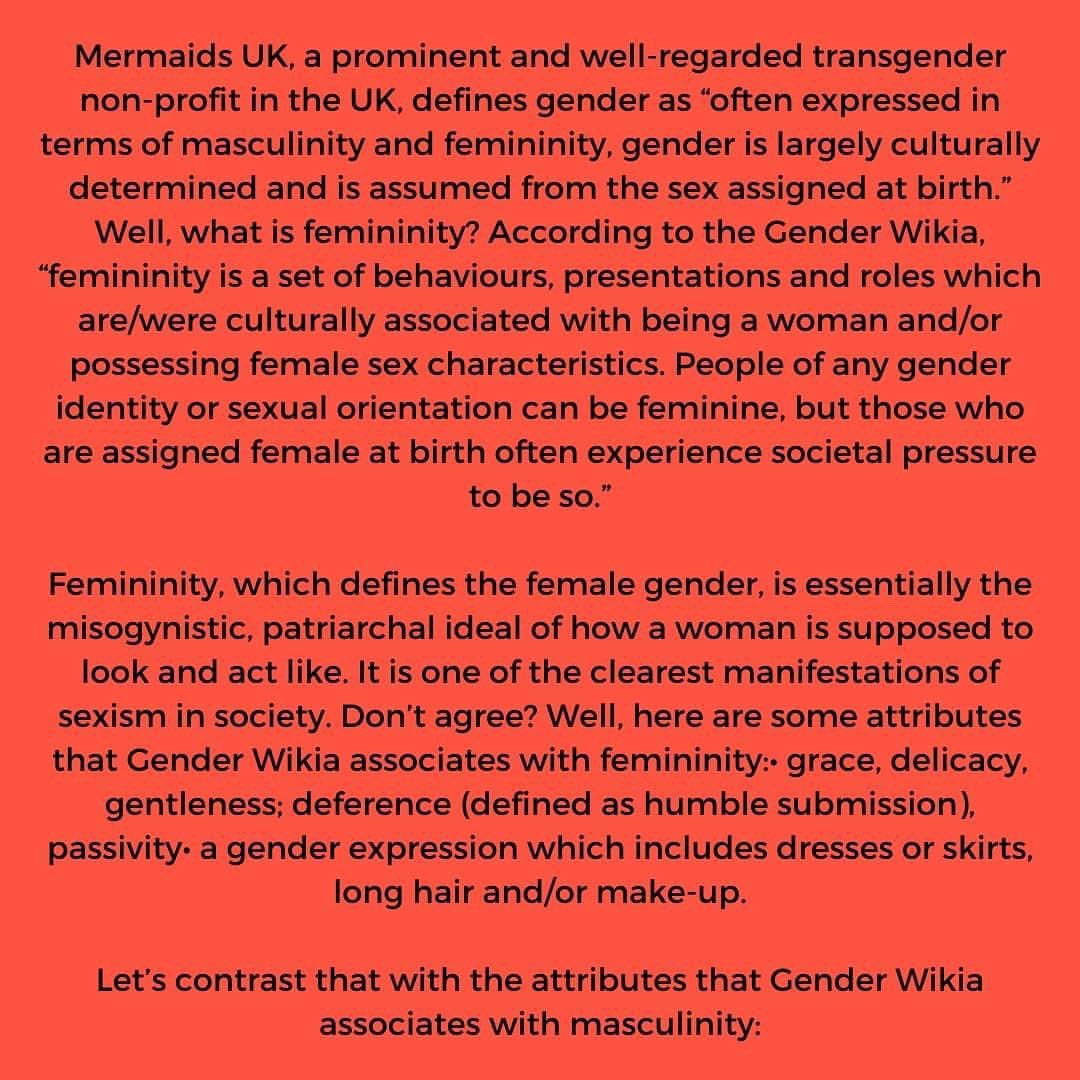 Mermaids UK, a prominent and well-regarded transgender non-profit in the UK, defines gender as “often expressed in terms of masculinity and femininity, gender is largely culturally determined and is assumed from the sex assigned at birth.” Well, what is femininity? According to the Gender Wikia, “femininity is a set of behaviours, presentations and roles which are/were culturally associated with being a woman and/or possessing female sex characteristics. People of any gender identity or sexual orientation can be feminine, but those who are assigned female at birth often experience societal pressure to be so.”

Femininity, which defines the female gender, is essentially the misogynistic, patriarchal ideal of how a woman is supposed to look and act like. It is one of the clearest manifestations of sexism in society. Don’t agree? Well, here are some attributes that Gender Wikia associates with femininity:• grace, delicacy, gentleness; deference (defined as humble submission), passivity• a gender expression which includes dresses or skirts, long hair and/or make-up.

Let’s contrast that with the attributes that Gender Wikia associates with masculinity: